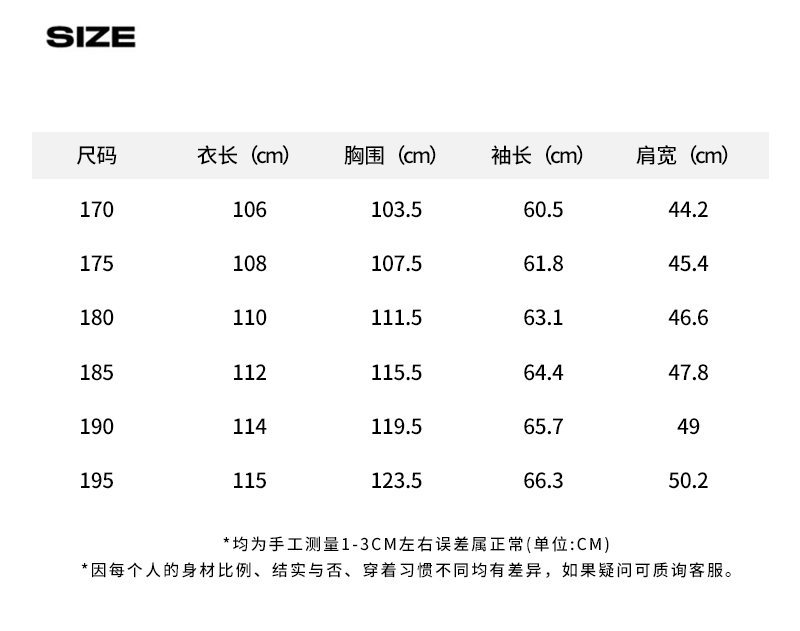 SIZE

| 尺码 | 衣长（cm） | 胸围（cm） | 袖长（cm） | 肩宽（cm） |
|---|---|---|---|---|
| 170 | 106 | 103.5 | 60.5 | 44.2 |
| 175 | 108 | 107.5 | 61.8 | 45.4 |
| 180 | 110 | 111.5 | 63.1 | 46.6 |
| 185 | 112 | 115.5 | 64.4 | 47.8 |
| 190 | 114 | 119.5 | 65.7 | 49 |
| 195 | 115 | 123.5 | 66.3 | 50.2 |

*均为手工测量1-3CM左右误差属正常(单位:CM)
*因每个人的身材比例、结实与否、穿着习惯不同均有差异，如果疑问可质询客服。